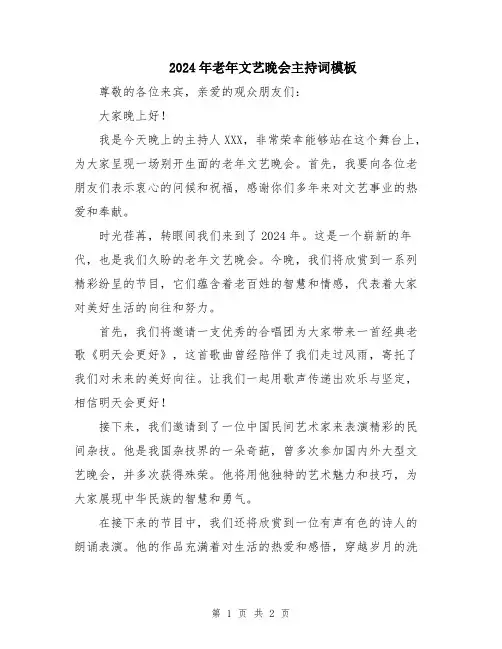 2024年老年文艺晚会主持词模板

尊敬的各位来宾，亲爱的观众朋友们：

大家晚上好！

我是今天晚上的主持人XXX，非常荣幸能够站在这个舞台上，为大家呈现一场别开生面的老年文艺晚会。首先，我要向各位老朋友们表示衷心的问候和祝福，感谢你们多年来对文艺事业的热爱和奉献。

时光荏苒，转眼间我们来到了2024年。这是一个崭新的年代，也是我们久盼的老年文艺晚会。今晚，我们将欣赏到一系列精彩纷呈的节目，它们蕴含着老百姓的智慧和情感，代表着大家对美好生活的向往和努力。

首先，我们将邀请一支优秀的合唱团为大家带来一首经典老歌《明天会更好》，这首歌曲曾经陪伴了我们走过风雨，寄托了我们对未来的美好向往。让我们一起用歌声传递出欢乐与坚定，相信明天会更好！

接下来，我们邀请到了一位中国民间艺术家来表演精彩的民间杂技。他是我国杂技界的一朵奇葩，曾多次参加国内外大型文艺晚会，并多次获得殊荣。他将用他独特的艺术魅力和技巧，为大家展现中华民族的智慧和勇气。

在接下来的节目中，我们还将欣赏到一位有声有色的诗人的朗诵表演。他的作品充满着对生活的热爱和感悟，穿越岁月的洗

第 1 页 共 2 页